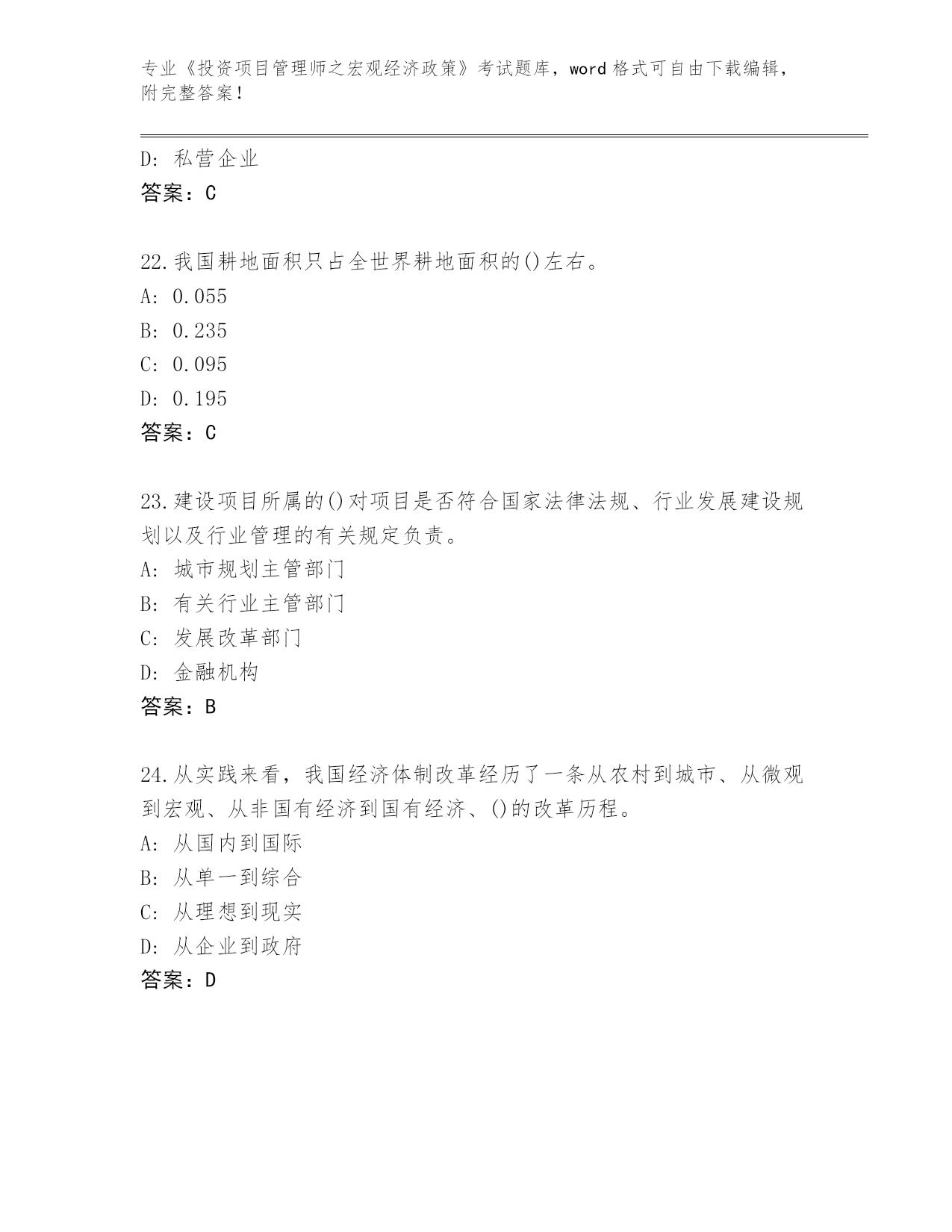 专业《投资项目管理师之宏观经济政策》考试题库，word 格式可自由下载编辑，附完整答案！

D: 私营企业
答案：C

22.我国耕地面积只占全世界耕地面积的()左右。
A: 0.055
B: 0.235
C: 0.095
D: 0.195
答案：C

23.建设项目所属的()对项目是否符合国家法律法规、行业发展建设规划以及行业管理的有关规定负责。
A: 城市规划主管部门
B: 有关行业主管部门
C: 发展改革部门
D: 金融机构
答案：B

24.从实践来看，我国经济体制改革经历了一条从农村到城市、从微观到宏观、从非国有经济到国有经济、()的改革历程。
A: 从国内到国际
B: 从单一到综合
C: 从理想到现实
D: 从企业到政府
答案：D